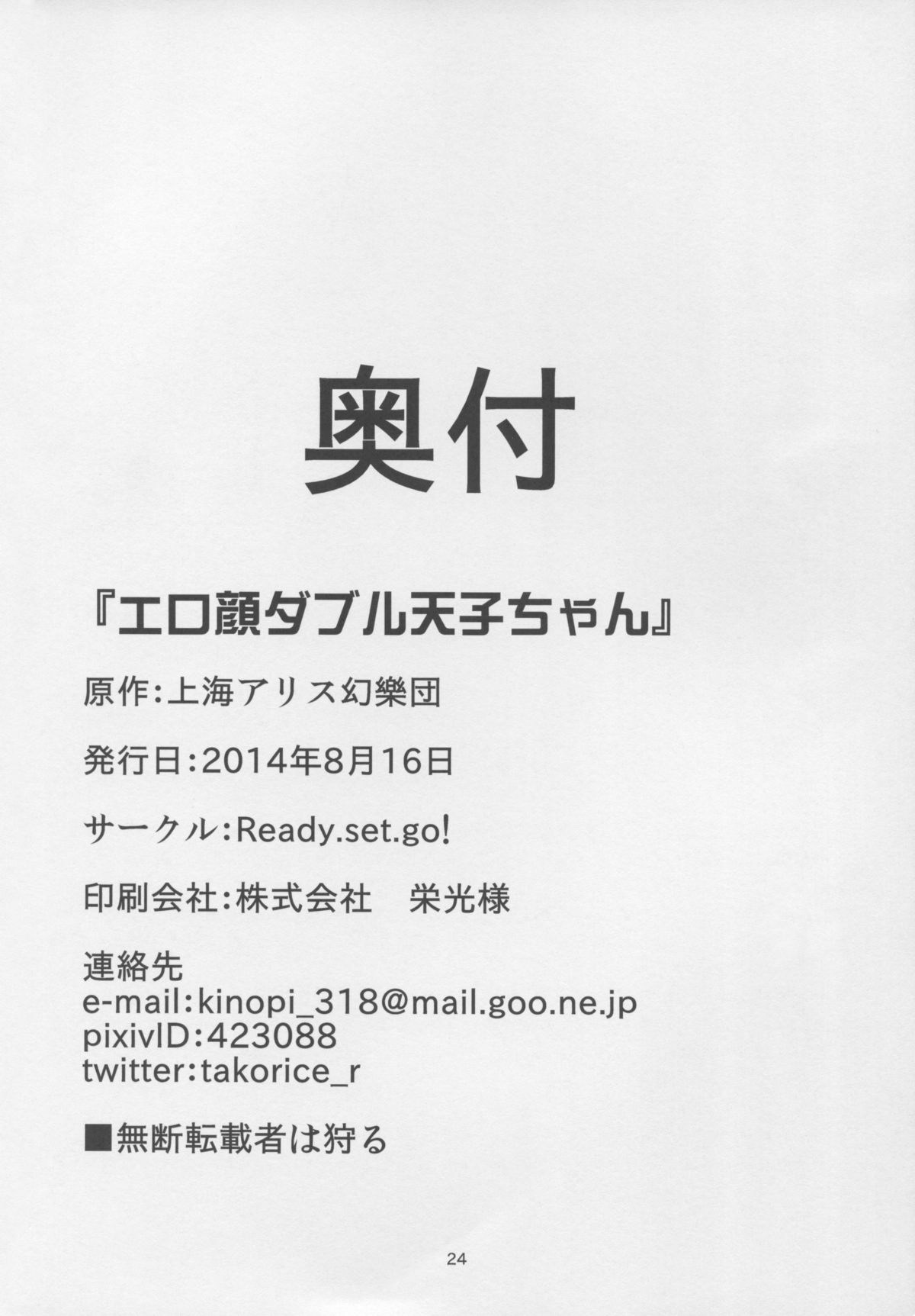 奥付

『エロ顔ダブル天子ちゃん』

原作:上海アリス幻樂団

発行日:2014年8月16日

サークル:Ready.set.go!

印刷会社:株式会社 栄光様

連絡先
e-mail:kinopi_318@mail.goo.ne.jp
pixivID:423088
twitter:takorice_r

■無断転載者は狩る

24